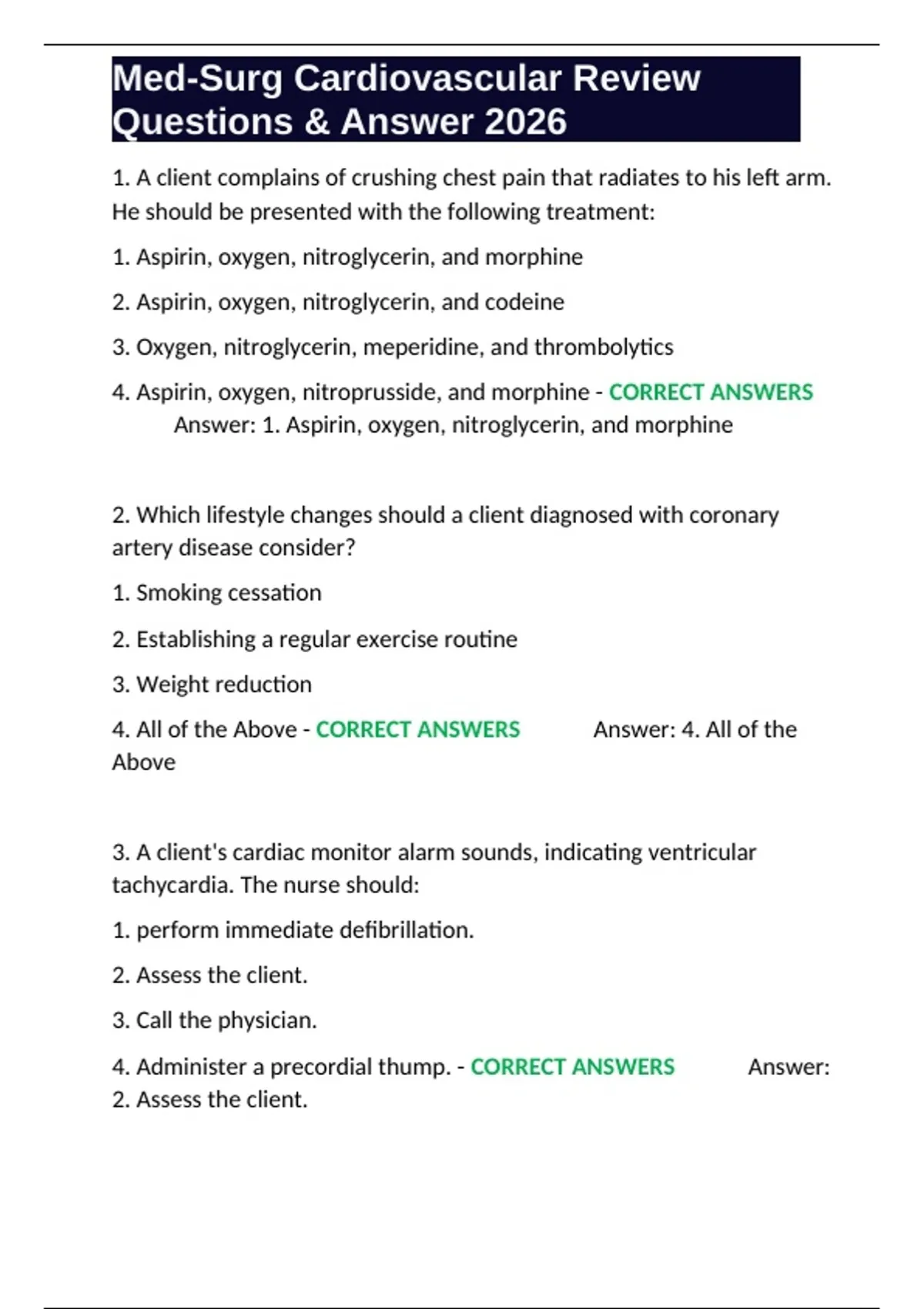 Med-Surg Cardiovascular Review Questions & Answer 2026

1. A client complains of crushing chest pain that radiates to his left arm. He should be presented with the following treatment:

1. Aspirin, oxygen, nitroglycerin, and morphine

2. Aspirin, oxygen, nitroglycerin, and codeine

3. Oxygen, nitroglycerin, meperidine, and thrombolytics

4. Aspirin, oxygen, nitroprusside, and morphine - CORRECT ANSWERS Answer: 1. Aspirin, oxygen, nitroglycerin, and morphine

2. Which lifestyle changes should a client diagnosed with coronary artery disease consider?

1. Smoking cessation

2. Establishing a regular exercise routine

3. Weight reduction

4. All of the Above - CORRECT ANSWERS Answer: 4. All of the Above

3. A client's cardiac monitor alarm sounds, indicating ventricular tachycardia. The nurse should:

1. perform immediate defibrillation.

2. Assess the client.

3. Call the physician.

4. Administer a precordial thump. - CORRECT ANSWERS Answer: 2. Assess the client.